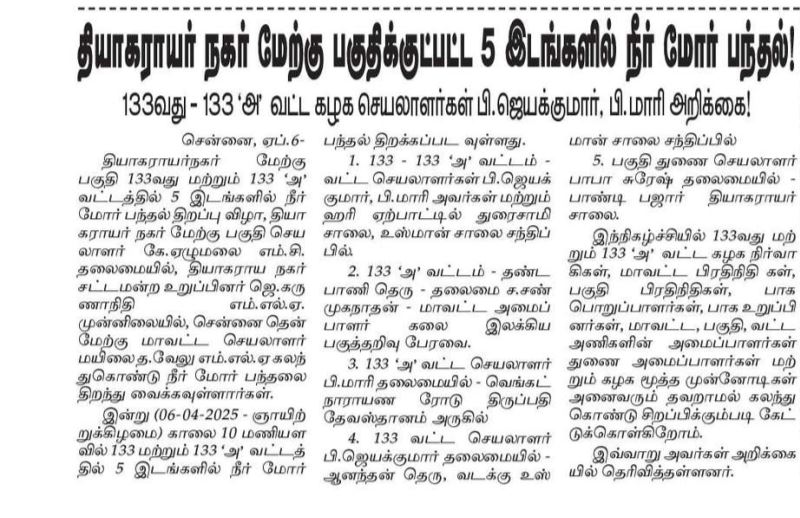 தியாகராயர் நகர் மேற்கு பகுதிக்குட்பட்ட 5 இடங்களில் நீர் மோர் பந்தல்!

133வது - 133 'அ' வட்ட கழக செயலாளர்கள் பி.ஜெயக்குமார், பி.மாரி அறிக்கை!

சென்னை, ஏப்.6-

தியாகராயர்நகர் மேற்கு பகுதி 133வது மற்றும் 133 'அ' வட்டத்தில் 5 இடங்களில் நீர் மோர் பந்தல் திறப்பு விழா, தியாகராயர் நகர் மேற்கு பகுதி செயலாளர் கே.ஏழுமலை எம்.சி. தலைமையில், தியாகராய நகர் சட்டமன்ற உறுப்பினர் ஜெ.கருணாநிதி எம்.எல்.ஏ. முன்னிலையில், சென்னை தென் மேற்கு மாவட்ட செயலாளர் மயிலை த.வேலு எம்.எல்.ஏ கலந்துகொண்டு நீர் மோர் பந்தலை திறந்து வைக்கவுள்ளார்கள்.

இன்று (06-04-2025 - ஞாயிற்றுக்கிழமை) காலை 10 மணியளவில் 133 மற்றும் 133 'அ' வட்டத்தில் 5 இடங்களில் நீர் மோர் பந்தல் திறக்கப்பட வுள்ளது.

1. 133 - 133 'அ' வட்டம் - வட்ட செயலாளர்கள் பி.ஜெயக்குமார், பி.மாரி அவர்கள் மற்றும் ஹரி ஏற்பாட்டில் துரைசாமி சாலை, உஸ்மான் சாலை சந்திப்பில்.

2. 133 'அ' வட்டம் - தண்டபாணி தெரு - தலைமை ச.சண்முகநாதன் - மாவட்ட அமைப்பாளர் கலை இலக்கிய பகுத்தறிவு பேரவை.

3. 133 'அ' வட்ட செயலாளர் பி.மாரி தலைமையில் - வெங்கட் நாராயண ரோடு திருப்பதி தேவஸ்தானம் அருகில்

4. 133 வட்ட செயலாளர் பி.ஜெயக்குமார் தலைமையில் - ஆனந்தன் தெரு, வடக்கு உஸ்மான் சாலை சந்திப்பில்

5. பகுதி துணை செயலாளர் பாபா சுரேஷ் தலைமையில் - பாண்டி பஜார் தியாகராயர் சாலை.

இந்நிகழ்ச்சியில் 133வது மற்றும் 133 'அ' வட்ட கழக நிர்வாகிகள், மாவட்ட பிரதிநிதி கள், பகுதி பிரதிநிதிகள், பாக பொறுப்பாளர்கள், பாக உறுப்பினர்கள், மாவட்ட, பகுதி, வட்ட அணிகளின் அமைப்பாளர்கள் துணை அமைப்பாளர்கள் மற்றும் கழக மூத்த முன்னோடிகள் அனைவரும் தவறாமல் கலந்து கொண்டு சிறப்பிக்கும்படி கேட்டுக்கொள்கிறோம்.

இவ்வாறு அவர்கள் அறிக்கையில் தெரிவித்துள்ளனர்.